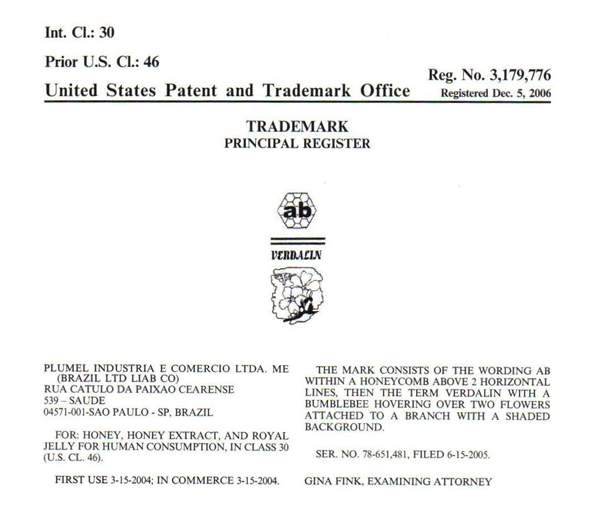 Int. Cl.: 30

Prior U.S. Cl.: 46

Reg. No. 3,179,776

United States Patent and Trademark Office

Registered Dec. 5, 2006

TRADEMARK
PRINCIPAL REGISTER

ab

VERDALIN

PLUMEL INDUSTRIA E COMERCIO LTDA. ME (BRAZIL LTD LIAB CO)
RUA CATULO DA PAIXAO CEARENSE
539 – SAUDE
04571-001-SAO PAULO - SP, BRAZIL

FOR: HONEY, HONEY EXTRACT, AND ROYAL JELLY FOR HUMAN CONSUMPTION, IN CLASS 30 (U.S. CL. 46).

FIRST USE 3-15-2004; IN COMMERCE 3-15-2004.

THE MARK CONSISTS OF THE WORDING AB WITHIN A HONEYCOMB ABOVE 2 HORIZONTAL LINES, THEN THE TERM VERDALIN WITH A BUMBLEBEE HOVERING OVER TWO FLOWERS ATTACHED TO A BRANCH WITH A SHADED BACKGROUND.

SER. NO. 78-651,481, FILED 6-15-2005.

GINA FINK, EXAMINING ATTORNEY